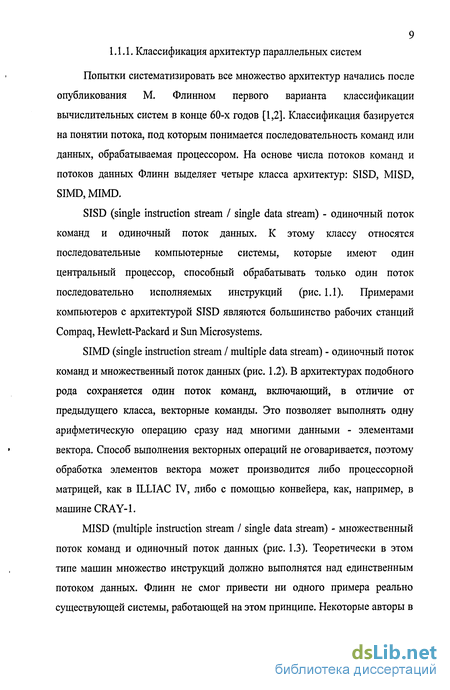 9

1.1.1. Классификация архитектур параллельных систем

Попытки систематизировать все множество архитектур начались после опубликования М. Флинном первого варианта классификации вычислительных систем в конце 60-х годов [1,2]. Классификация базируется на понятии потока, под которым понимается последовательность команд или данных, обрабатываемая процессором. На основе числа потоков команд и потоков данных Флинн выделяет четыре класса архитектур: SISD, MISD, SIMD, MIMD.

SISD (single instruction stream / single data stream) - одиночный поток команд и одиночный поток данных. К этому классу относятся последовательные компьютерные системы, которые имеют один центральный процессор, способный обрабатывать только один поток последовательно исполняемых инструкций (рис. 1.1). Примерами компьютеров с архитектурой SISD являются большинство рабочих станций Compaq, Hewlett-Packard и Sun Microsystems.

SIMD (single instruction stream / multiple data stream) - одиночный поток команд и множественный поток данных (рис. 1.2). В архитектурах подобного рода сохраняется один поток команд, включающий, в отличие от предыдущего класса, векторные команды. Это позволяет выполнять одну арифметическую операцию сразу над многими данными - элементами вектора. Способ выполнения векторных операций не оговаривается, поэтому обработка элементов вектора может производится либо процессорной матрицей, как в ILLIAC IV, либо с помощью конвейера, как, например, в машине CRAY-1.

MISD (multiple instruction stream / single data stream) - множественный поток команд и одиночный поток данных (рис. 1.3). Теоретически в этом типе машин множество инструкций должно выполнятся над единственным потоком данных. Флинн не смог привести ни одного примера реально существующей системы, работающей на этом принципе. Некоторые авторы в

dsLib.net
библиотека диссертаций